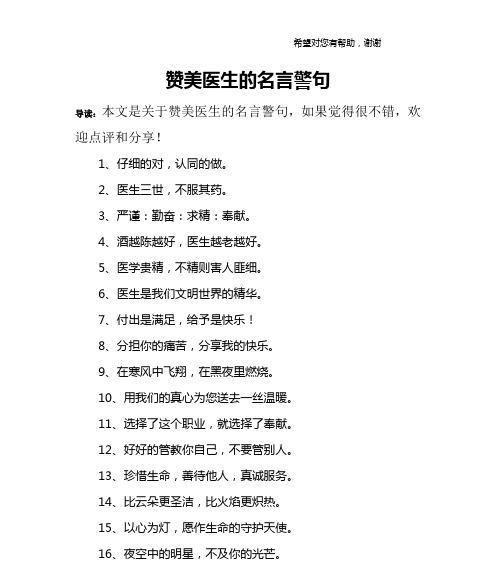 希望对您有帮助，谢谢

赞美医生的名言警句

导读：本文是关于赞美医生的名言警句，如果觉得很不错，欢迎点评和分享！

1、仔细的对，认同的做。

2、医生三世，不服其药。

3、严谨：勤奋：求精：奉献。

4、酒越陈越好，医生越老越好。

5、医学贵精，不精则害人匪细。

6、医生是我们文明世界的精华。

7、付出是满足，给予是快乐！

8、分担你的痛苦，分享我的快乐。

9、在寒风中飞翔，在黑夜里燃烧。

10、用我们的真心为您送去一丝温暖。

11、选择了这个职业，就选择了奉献。

12、好好的管教你自己，不要管别人。

13、珍惜生命，善待他人，真诚服务。

14、比云朵更圣洁，比火焰更炽热。

15、以心为灯，愿作生命的守护天使。

16、夜空中的明星，不及你的光芒。